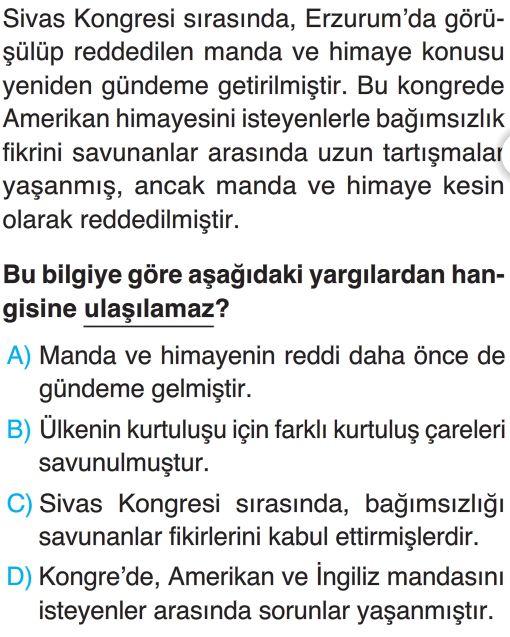 Sivas Kongresi sırasında, Erzurum'da görüşülüp reddedilen manda ve himaye konusu yeniden gündeme getirilmiştir. Bu kongrede Amerikan himayesini isteyenlerle bağımsızlık fikrini savunanlar arasında uzun tartışmalar yaşanmış, ancak manda ve himaye kesin olarak reddedilmiştir.

Bu bilgiye göre aşağıdaki yargılardan hangisine ulaşılamaz?

A) Manda ve himayenin reddi daha önce de gündeme gelmiştir.

B) Ülkenin kurtuluşu için farklı kurtuluş çareleri savunulmuştur.

C) Sivas Kongresi sırasında, bağımsızlığı savunanlar fikirlerini kabul ettirmişlerdir.

D) Kongre'de, Amerikan ve İngiliz mandasını isteyenler arasında sorunlar yaşanmıştır.